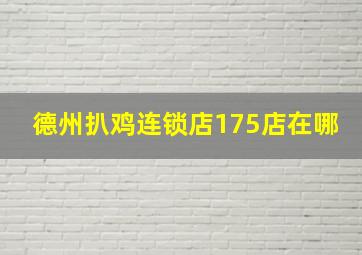 德州扒鸡连锁店175店在哪